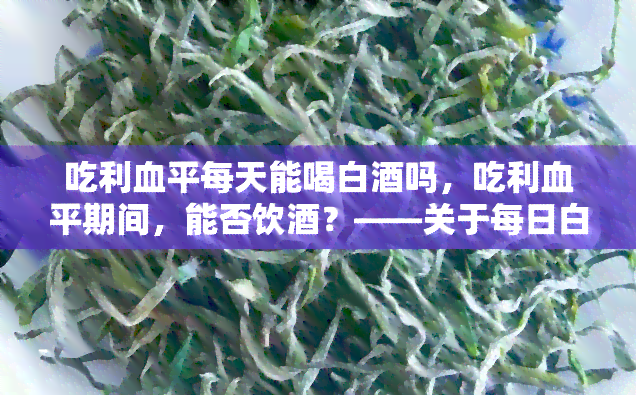 吃利血平每天能喝白酒吗，吃利血平期间，能否饮酒？——关于每日白